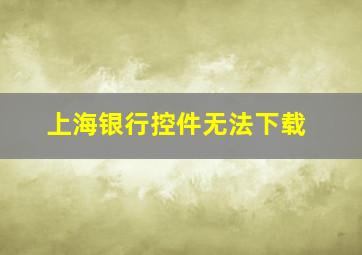 上海银行控件无法下载